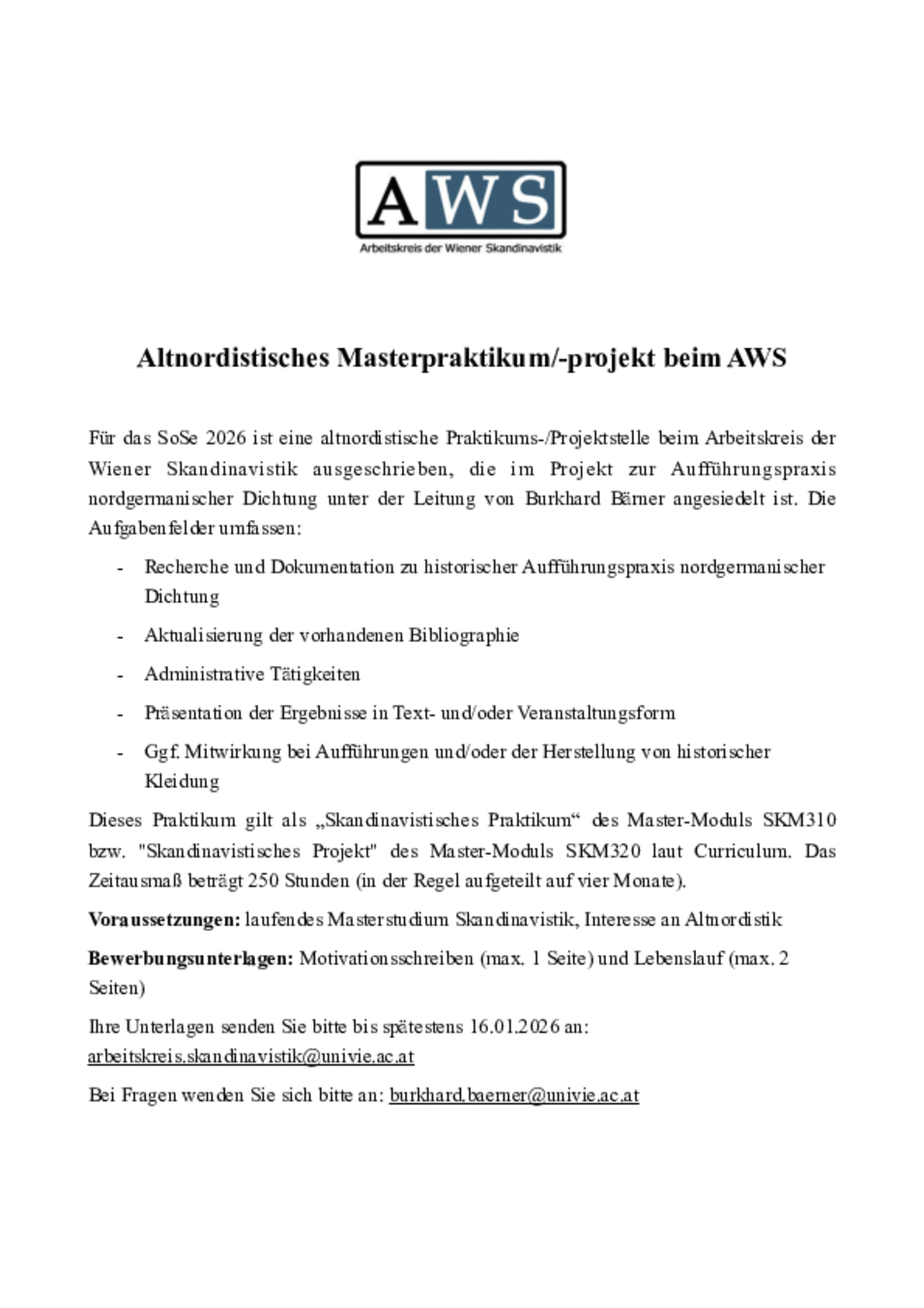 AWS
Arbeitskreis der Wiener Skandinavistik

Altnordistisches Masterpraktikum/-projekt beim AWS

Für das SoSe 2026 ist eine altnordistische Praktikums-/Projektstelle beim Arbeitskreis der Wiener Skandinavistik ausgeschrieben, die im Projekt zur Aufführungspraxis nordgermanischer Dichtung unter der Leitung von Burkhard Bärner angesiedelt ist. Die Aufgabenfelder umfassen:

- Recherche und Dokumentation zu historischer Aufführungspraxis nordgermanischer Dichtung
- Aktualisierung der vorhandenen Bibliographie
- Administrative Tätigkeiten
- Präsentation der Ergebnisse in Text- und/oder Veranstaltungsform
- Ggf. Mitwirkung bei Aufführungen und/oder der Herstellung von historischer Kleidung

Dieses Praktikum gilt als „Skandinavistisches Praktikum“ des Master-Moduls SKM310 bzw. "Skandinavistisches Projekt" des Master-Moduls SKM320 laut Curriculum. Das Zeitausmaß beträgt 250 Stunden (in der Regel aufgeteilt auf vier Monate).

Voraussetzungen: laufendes Masterstudium Skandinavistik, Interesse an Altnordistik

Bewerbungsunterlagen: Motivationsschreiben (max. 1 Seite) und Lebenslauf (max. 2 Seiten)

Ihre Unterlagen senden Sie bitte bis spätestens 16.01.2026 an: arbeitskreis.skandinavistik@univie.ac.at

Bei Fragen wenden Sie sich bitte an: burkhard.baerner@univie.ac.at